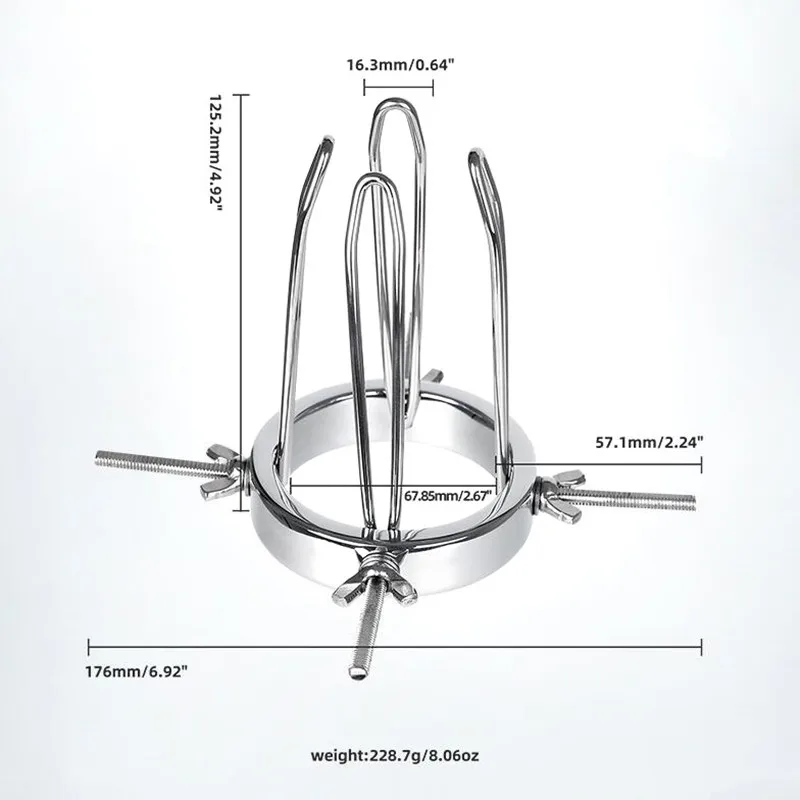 16.3mm/0.64"

125.2mm/4.92"

57.1mm/2.24"

67.85mm/2.67"

176mm/6.92"

weight:228.7g/8.06oz